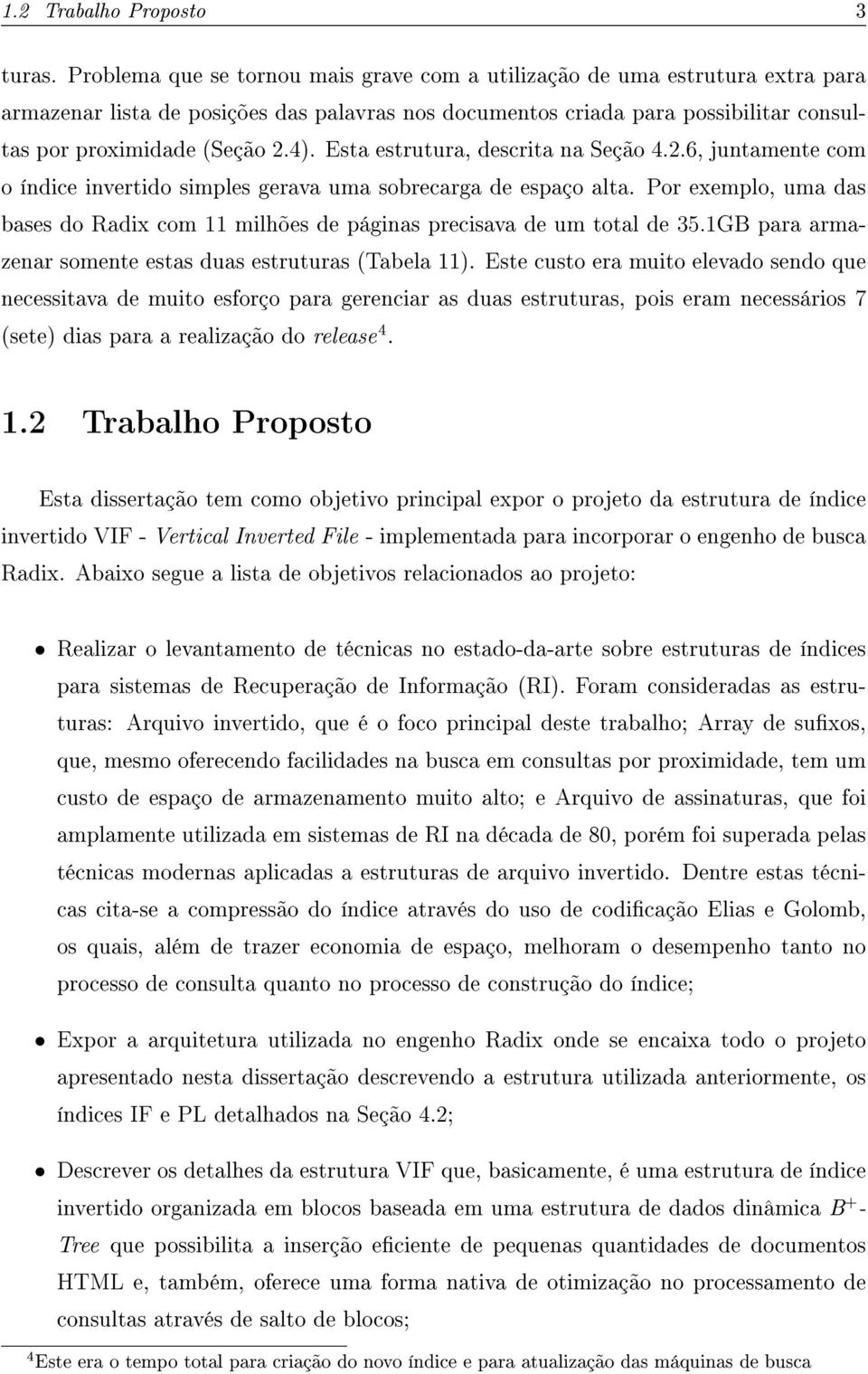 1.2 Trabalho Proposto 3

turas. Problema que se tornou mais grave com a utilização de uma estrutura extra para armazenar lista de posições das palavras nos documentos criada para possibilitar consultas por proximidade (Seção 2.4). Esta estrutura, descrita na Seção 4.2.6, juntamente com o índice invertido simples gerava uma sobrecarga de espaço alta. Por exemplo, uma das bases do Radix com 11 milhões de páginas precisava de um total de 35.1GB para armazenar somente estas duas estruturas (Tabela 11). Este custo era muito elevado sendo que necessitava de muito esforço para gerenciar as duas estruturas, pois eram necessários 7 (sete) dias para a realização do release$^4$.

1.2 Trabalho Proposto

Esta dissertação tem como objetivo principal expor o projeto da estrutura de índice invertido VIF - Vertical Inverted File - implementada para incorporar o engenho de busca Radix. Abaixo segue a lista de objetivos relacionados ao projeto:

• Realizar o levantamento de técnicas no estado-da-arte sobre estruturas de índices para sistemas de Recuperação de Informação (RI). Foram consideradas as estruturas: Arquivo invertido, que é o foco principal deste trabalho; Array de sufixos, que, mesmo oferecendo facilidades na busca em consultas por proximidade, tem um custo de espaço de armazenamento muito alto; e Arquivo de assinaturas, que foi amplamente utilizada em sistemas de RI na década de 80, porém foi superada pelas técnicas modernas aplicadas a estruturas de arquivo invertido. Dentre estas técnicas cita-se a compressão do índice através do uso de codificação Elias e Golomb, os quais, além de trazer economia de espaço, melhoram o desempenho tanto no processo de consulta quanto no processo de construção do índice;

• Expor a arquitetura utilizada no engenho Radix onde se encaixa todo o projeto apresentado nesta dissertação descrevendo a estrutura utilizada anteriormente, os índices IF e PL detalhados na Seção 4.2;

• Descrever os detalhes da estrutura VIF que, basicamente, é uma estrutura de índice invertido organizada em blocos baseada em uma estrutura de dados dinâmica $B^+$-Tree que possibilita a inserção eficiente de pequenas quantidades de documentos HTML e, também, oferece uma forma nativa de otimização no processamento de consultas através de salto de blocos;

$^4$Este era o tempo total para criação do novo índice e para atualização das máquinas de busca